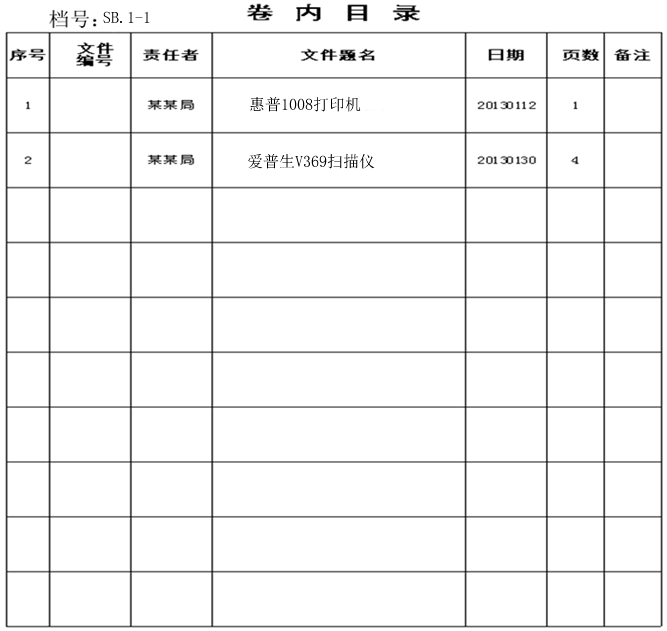 档号：SB.1-1

卷 内 目 录

| 序号 | 文件编号 | 责任者 | 文件题名 | 日期 | 页数 | 备注 |
|---|---|---|---|---|---|---|
| 1 | | 某某局 | 惠普1008打印机 | 20130112 | 1 | |
| 2 | | 某某局 | 爱普生V369扫描仪 | 20130130 | 4 | |
| | | | | | | |
| | | | | | | |
| | | | | | | |
| | | | | | | |
| | | | | | | |
| | | | | | | |
| | | | | | | |
| | | | | | | |